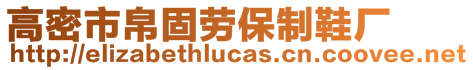 高密市帛固劳保制鞋厂
http://elizabethlucas.cn.coovee.net